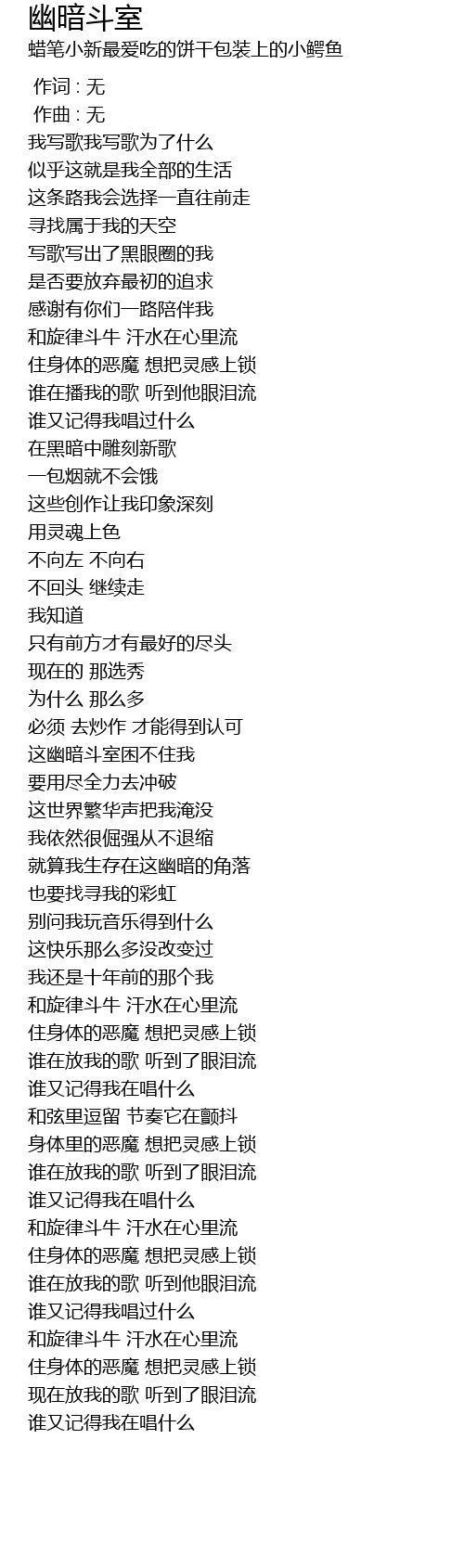 幽暗斗室

蜡笔小新最爱吃的饼干包装上的小鳄鱼

作词 : 无
作曲 : 无
我写歌我写歌为了什么
似乎这就是我全部的生活
这条路我会选择一直往前走
寻找属于我的天空
写歌写出了黑眼圈的我
是否要放弃最初的追求
感谢有你们一路陪伴我
和旋律斗牛 汗水在心里流
住身体的恶魔 想把灵感上锁
谁在播我的歌 听到他眼泪流
谁又记得我唱过什么
在黑暗中雕刻新歌
一包烟就不会饿
这些创作让我印象深刻
用灵魂上色
不向左 不向右
不回头 继续走
我知道
只有前方才有最好的尽头
现在的 那选秀
为什么 那么多
必须 去炒作 才能得到认可
这幽暗斗室困不住我
要用尽全力去冲破
这世界繁华声把我淹没
我依然很倔强从不退缩
就算我生存在这幽暗的角落
也要找寻我的彩虹
别问我玩音乐得到什么
这快乐那么多没改变过
我还是十年前的那个我
和旋律斗牛 汗水在心里流
住身体的恶魔 想把灵感上锁
谁在放我的歌 听到了眼泪流
谁又记得我在唱什么
和弦里逗留 节奏它在颤抖
身体里的恶魔 想把灵感上锁
谁在放我的歌 听到了眼泪流
谁又记得我在唱什么
和旋律斗牛 汗水在心里流
住身体的恶魔 想把灵感上锁
谁在放我的歌 听到他眼泪流
谁又记得我唱过什么
和旋律斗牛 汗水在心里流
住身体的恶魔 想把灵感上锁
现在放我的歌 听到了眼泪流
谁又记得我在唱什么